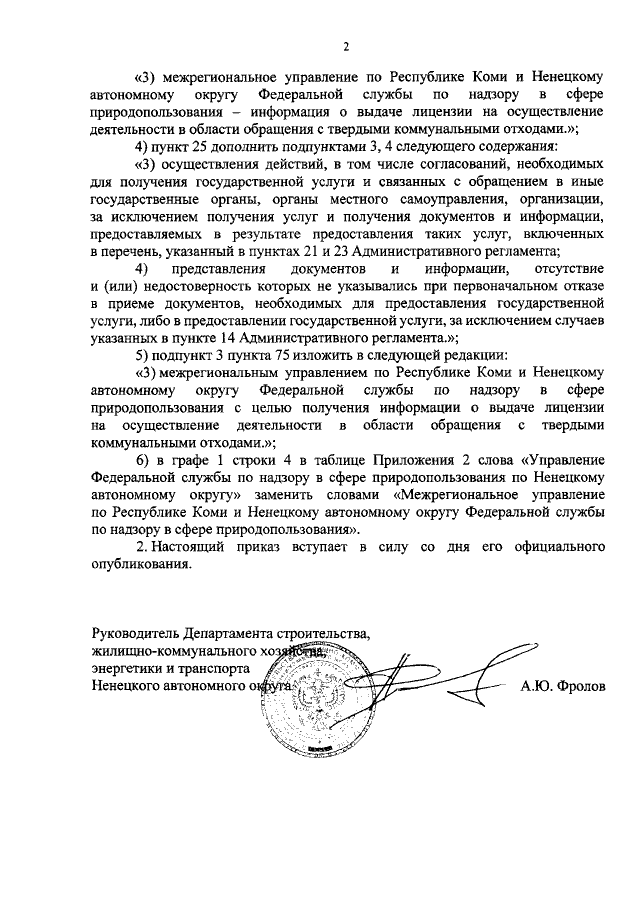 2

«3) межрегиональное управление по Республике Коми и Ненецкому автономному округу Федеральной службы по надзору в сфере природопользования – информация о выдаче лицензии на осуществление деятельности в области обращения с твердыми коммунальными отходами.»;

4) пункт 25 дополнить подпунктами 3, 4 следующего содержания:

«3) осуществления действий, в том числе согласований, необходимых для получения государственной услуги и связанных с обращением в иные государственные органы, органы местного самоуправления, организации, за исключением получения услуг и получения документов и информации, предоставляемых в результате предоставления таких услуг, включенных в перечень, указанный в пунктах 21 и 23 Административного регламента;

4) представления документов и информации, отсутствие и (или) недостоверность которых не указывались при первоначальном отказе в приеме документов, необходимых для предоставления государственной услуги, либо в предоставлении государственной услуги, за исключением случаев указанных в пункте 14 Административного регламента.»;

5) подпункт 3 пункта 75 изложить в следующей редакции:

«3) межрегиональным управлением по Республике Коми и Ненецкому автономному округу Федеральной службы по надзору в сфере природопользования с целью получения информации о выдаче лицензии на осуществление деятельности в области обращения с твердыми коммунальными отходами.»;

6) в графе 1 строки 4 в таблице Приложения 2 слова «Управление Федеральной службы по надзору в сфере природопользования по Ненецкому автономному округу» заменить словами «Межрегиональное управление по Республике Коми и Ненецкому автономному округу Федеральной службы по надзору в сфере природопользования».

2. Настоящий приказ вступает в силу со дня его официального опубликования.

Руководитель Департамента строительства, жилищно-коммунального хозяйства, энергетики и транспорта Ненецкого автономного округа А.Ю. Фролов